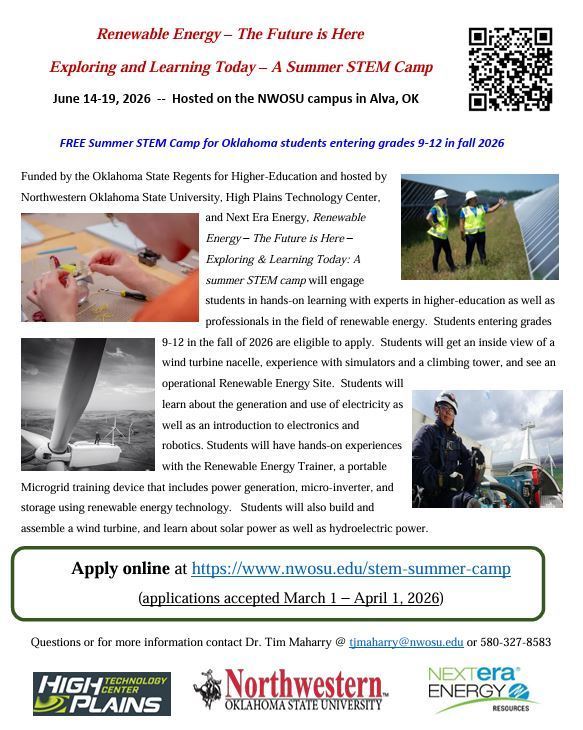 Renewable Energy – The Future is Here

Exploring and Learning Today – A Summer STEM Camp

June 14-19, 2026 -- Hosted on the NWOSU campus in Alva, OK

FREE Summer STEM Camp for Oklahoma students entering grades 9-12 in fall 2026

Funded by the Oklahoma State Regents for Higher-Education and hosted by Northwestern Oklahoma State University, High Plains Technology Center, and Next Era Energy, Renewable Energy – The Future is Here – Exploring & Learning Today: A summer STEM camp will engage students in hands-on learning with experts in higher-education as well as professionals in the field of renewable energy. Students entering grades 9-12 in the fall of 2026 are eligible to apply. Students will get an inside view of a wind turbine nacelle, experience with simulators and a climbing tower, and see an operational Renewable Energy Site. Students will learn about the generation and use of electricity as well as an introduction to electronics and robotics. Students will have hands-on experiences with the Renewable Energy Trainer, a portable Microgrid training device that includes power generation, micro-inverter, and storage using renewable energy technology. Students will also build and assemble a wind turbine, and learn about solar power as well as hydroelectric power.

Apply online at https://www.nwosu.edu/stem-summer-camp

(applications accepted March 1 – April 1, 2026)

Questions or for more information contact Dr. Tim Maharry @ tjmaharry@nwosu.edu or 580-327-8583

HIGH PLAINS TECHNOLOGY CENTER

Northwestern OKLAHOMA STATE UNIVERSITY

NEXTera ENERGY RESOURCES